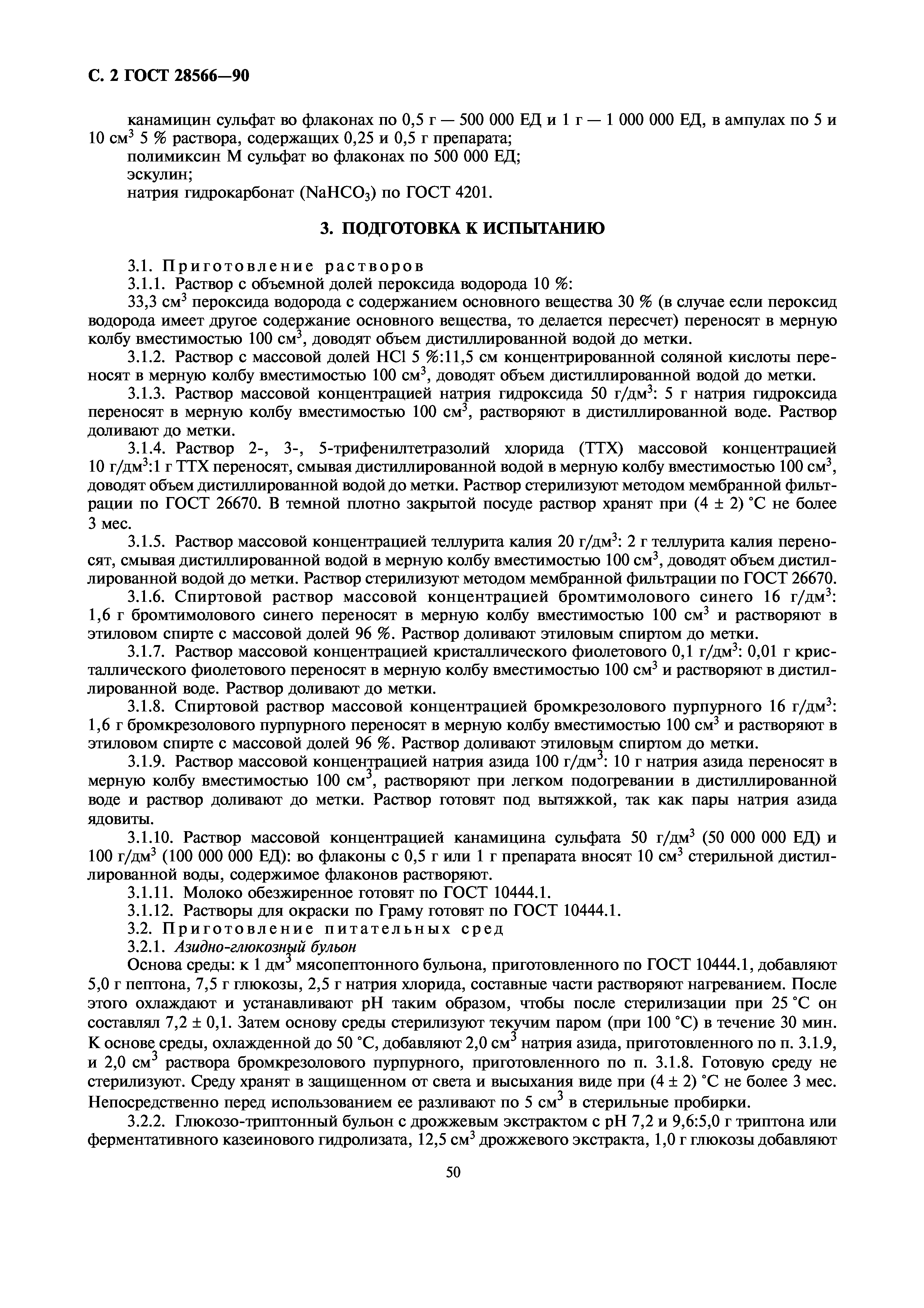 С. 2 ГОСТ 28566—90

канамицин сульфат во флаконах по 0,5 г — 500 000 ЕД и 1 г — 1 000 000 ЕД, в ампулах по 5 и 10 см$^3$ 5 % раствора, содержащих 0,25 и 0,5 г препарата;

полимиксин М сульфат во флаконах по 500 000 ЕД;

эскулин;

натрия гидрокарбонат ($NaHCO_3$) по ГОСТ 4201.

3. ПОДГОТОВКА К ИСПЫТАНИЮ

3.1. Приготовление растворов

3.1.1. Раствор с объемной долей пероксида водорода 10 %:

33,3 см$^3$ пероксида водорода с содержанием основного вещества 30 % (в случае если пероксид водорода имеет другое содержание основного вещества, то делается пересчет) переносят в мерную колбу вместимостью 100 см$^3$, доводят объем дистиллированной водой до метки.

3.1.2. Раствор с массовой долей HCl 5 %:11,5 см концентрированной соляной кислоты переносят в мерную колбу вместимостью 100 см$^3$, доводят объем дистиллированной водой до метки.

3.1.3. Раствор массовой концентрацией натрия гидроксида 50 г/дм$^3$: 5 г натрия гидроксида переносят в мерную колбу вместимостью 100 см$^3$, растворяют в дистиллированной воде. Раствор доливают до метки.

3.1.4. Раствор 2-, 3-, 5-трифенилтетразолий хлорида (ТТХ) массовой концентрацией 10 г/дм$^3$:1 г ТТХ переносят, смывая дистиллированной водой в мерную колбу вместимостью 100 см$^3$, доводят объем дистиллированной водой до метки. Раствор стерилизуют методом мембранной фильтрации по ГОСТ 26670. В темной плотно закрытой посуде раствор хранят при (4 ± 2) °С не более 3 мес.

3.1.5. Раствор массовой концентрацией теллурита калия 20 г/дм$^3$: 2 г теллурита калия переносят, смывая дистиллированной водой в мерную колбу вместимостью 100 см$^3$, доводят объем дистиллированной водой до метки. Раствор стерилизуют методом мембранной фильтрации по ГОСТ 26670.

3.1.6. Спиртовой раствор массовой концентрацией бромтимолового синего 16 г/дм$^3$: 1,6 г бромтимолового синего переносят в мерную колбу вместимостью 100 см$^3$ и растворяют в этиловом спирте с массовой долей 96 %. Раствор доливают этиловым спиртом до метки.

3.1.7. Раствор массовой концентрацией кристаллического фиолетового 0,1 г/дм$^3$: 0,01 г кристаллического фиолетового переносят в мерную колбу вместимостью 100 см$^3$ и растворяют в дистиллированной воде. Раствор доливают до метки.

3.1.8. Спиртовой раствор массовой концентрацией бромкрезолового пурпурного 16 г/дм$^3$: 1,6 г бромкрезолового пурпурного переносят в мерную колбу вместимостью 100 см$^3$ и растворяют в этиловом спирте с массовой долей 96 %. Раствор доливают этиловым спиртом до метки.

3.1.9. Раствор массовой концентрацией натрия азида 100 г/дм$^3$: 10 г натрия азида переносят в мерную колбу вместимостью 100 см$^3$, растворяют при легком подогревании в дистиллированной воде и раствор доливают до метки. Раствор готовят под вытяжкой, так как пары натрия азида ядовиты.

3.1.10. Раствор массовой концентрацией канамицина сульфата 50 г/дм$^3$ (50 000 000 ЕД) и 100 г/дм$^3$ (100 000 000 ЕД): во флаконы с 0,5 г или 1 г препарата вносят 10 см$^3$ стерильной дистиллированной воды, содержимое флаконов растворяют.

3.1.11. Молоко обезжиренное готовят по ГОСТ 10444.1.

3.1.12. Растворы для окраски по Граму готовят по ГОСТ 10444.1.

3.2. Приготовление питательных сред

3.2.1. Азидно-глюкозный бульон

Основа среды: к 1 дм$^3$ мясопептонного бульона, приготовленного по ГОСТ 10444.1, добавляют 5,0 г пептона, 7,5 г глюкозы, 2,5 г натрия хлорида, составные части растворяют нагреванием. После этого охлаждают и устанавливают pH таким образом, чтобы после стерилизации при 25 °С он составлял 7,2 ± 0,1. Затем основу среды стерилизуют текучим паром (при 100 °С) в течение 30 мин. К основе среды, охлажденной до 50 °С, добавляют 2,0 см$^3$ натрия азида, приготовленного по п. 3.1.9, и 2,0 см$^3$ раствора бромкрезолового пурпурного, приготовленного по п. 3.1.8. Готовую среду не стерилизуют. Среду хранят в защищенном от света и высыхания виде при (4 ± 2) °С не более 3 мес. Непосредственно перед использованием ее разливают по 5 см$^3$ в стерильные пробирки.

3.2.2. Глюкозо-триптонный бульон с дрожжевым экстрактом с pH 7,2 и 9,6:5,0 г триптона или ферментативного казеинового гидролизата, 12,5 см$^3$ дрожжевого экстракта, 1,0 г глюкозы добавляют

50